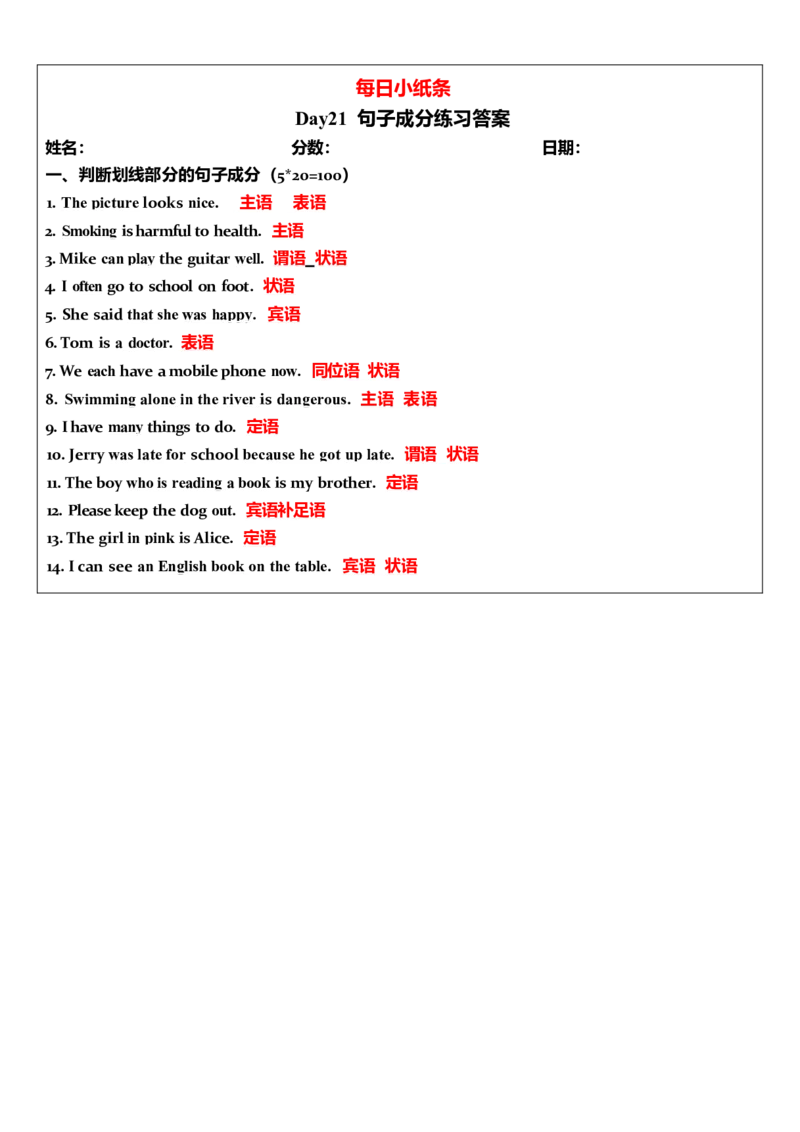 每日小纸条

Day21 句子成分练习答案

姓名: 分数: 日期:

一、判断划线部分的句子成分(5*20=100)

1. The picture looks nice. 主语 表语

2. Smoking is harmful to health. 主语

3. Mike can play the guitar well. 谓语_状语

4. I often go to school on foot. 状语

5. She said that she was happy. 宾语

6. Tom is a doctor. 表语

7. We each have a mobile phone now. 同位语 状语

8. Swimming alone in the river is dangerous. 主语 表语

9. I have many things to do. 定语

10. Jerry was late for school because he got up late. 谓语 状语

11. The boy who is reading a book is my brother. 定语

12. Please keep the dog out. 宾语补足语

13. The girl in pink is Alice. 定语

14. I can see an English book on the table. 宾语 状语